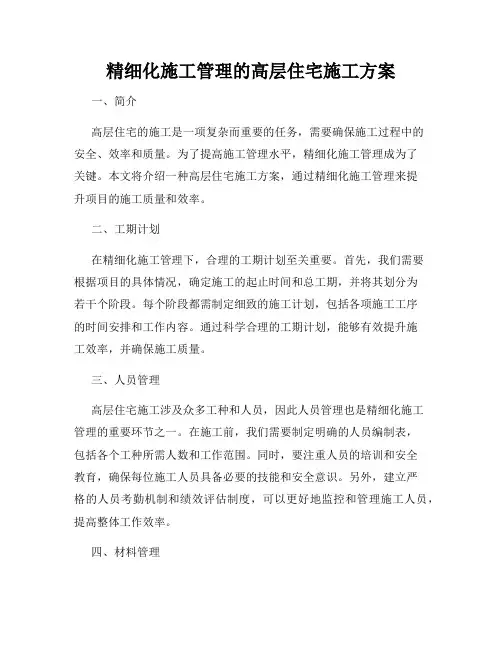 精细化施工管理的高层住宅施工方案

一、简介

高层住宅的施工是一项复杂而重要的任务，需要确保施工过程中的安全、效率和质量。为了提高施工管理水平，精细化施工管理成为了关键。本文将介绍一种高层住宅施工方案，通过精细化施工管理来提升项目的施工质量和效率。

二、工期计划

在精细化施工管理下，合理的工期计划至关重要。首先，我们需要根据项目的具体情况，确定施工的起止时间和总工期，并将其划分为若干个阶段。每个阶段都需制定细致的施工计划，包括各项施工工序的时间安排和工作内容。通过科学合理的工期计划，能够有效提升施工效率，并确保施工质量。

三、人员管理

高层住宅施工涉及众多工种和人员，因此人员管理也是精细化施工管理的重要环节之一。在施工前，我们需要制定明确的人员编制表，包括各个工种所需人数和工作范围。同时，要注重人员的培训和安全教育，确保每位施工人员具备必要的技能和安全意识。另外，建立严格的人员考勤机制和绩效评估制度，可以更好地监控和管理施工人员，提高整体工作效率。

四、材料管理